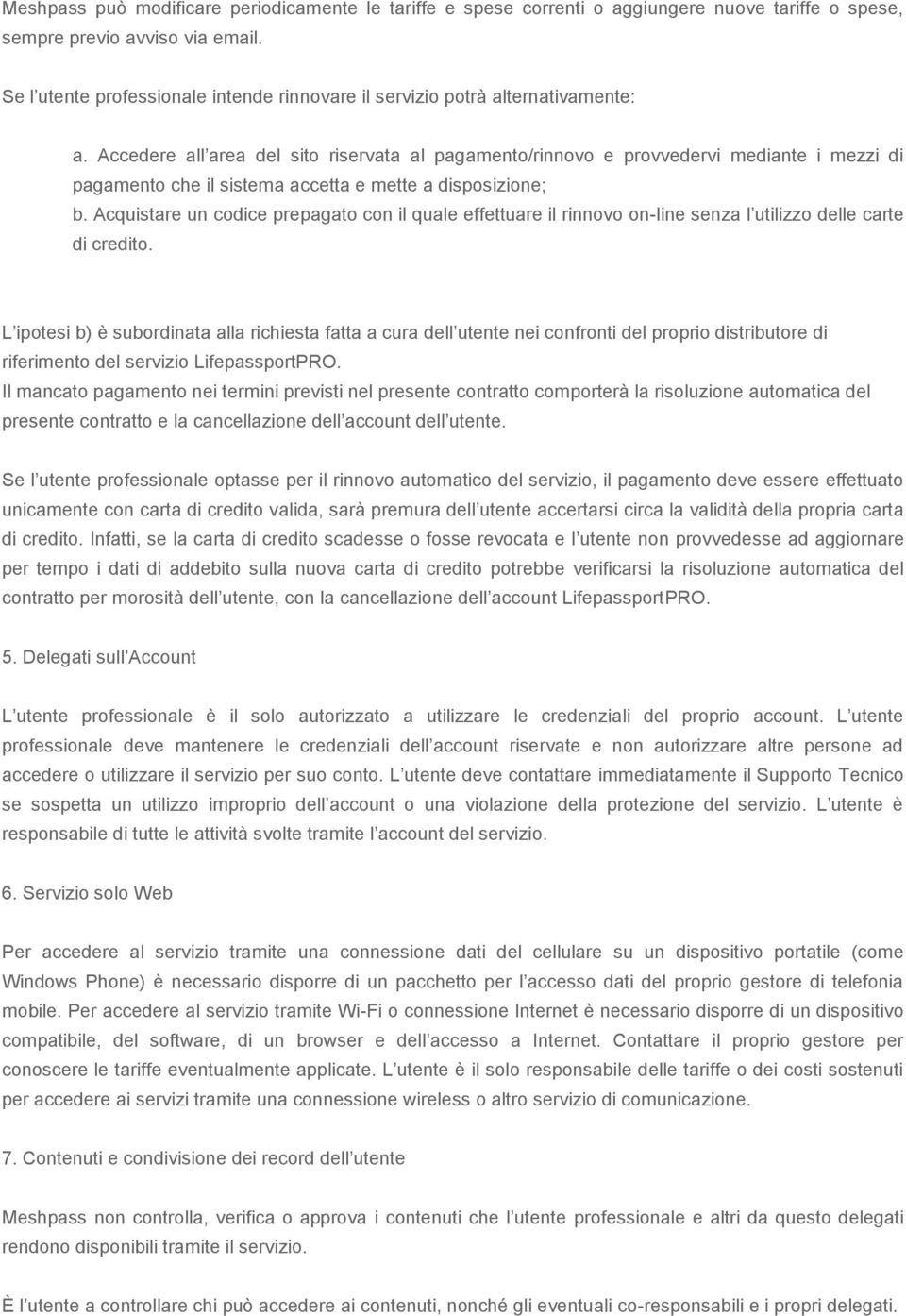 Meshpass può modificare periodicamente le tariffe e spese correnti o aggiungere nuove tariffe o spese, sempre previo avviso via email.

Se l utente professionale intende rinnovare il servizio potrà alternativamente:

a. Accedere all area del sito riservata al pagamento/rinnovo e provvedervi mediante i mezzi di pagamento che il sistema accetta e mette a disposizione;
b. Acquistare un codice prepagato con il quale effettuare il rinnovo on-line senza l utilizzo delle carte di credito.

L ipotesi b) è subordinata alla richiesta fatta a cura dell utente nei confronti del proprio distributore di riferimento del servizio LifepassportPRO.
Il mancato pagamento nei termini previsti nel presente contratto comporterà la risoluzione automatica del presente contratto e la cancellazione dell account dell utente.

Se l utente professionale optasse per il rinnovo automatico del servizio, il pagamento deve essere effettuato unicamente con carta di credito valida, sarà premura dell utente accertarsi circa la validità della propria carta di credito. Infatti, se la carta di credito scadesse o fosse revocata e l utente non provvedesse ad aggiornare per tempo i dati di addebito sulla nuova carta di credito potrebbe verificarsi la risoluzione automatica del contratto per morosità dell utente, con la cancellazione dell account LifepassportPRO.

5. Delegati sull Account

L utente professionale è il solo autorizzato a utilizzare le credenziali del proprio account. L utente professionale deve mantenere le credenziali dell account riservate e non autorizzare altre persone ad accedere o utilizzare il servizio per suo conto. L utente deve contattare immediatamente il Supporto Tecnico se sospetta un utilizzo improprio dell account o una violazione della protezione del servizio. L utente è responsabile di tutte le attività svolte tramite l account del servizio.

6. Servizio solo Web

Per accedere al servizio tramite una connessione dati del cellulare su un dispositivo portatile (come Windows Phone) è necessario disporre di un pacchetto per l accesso dati del proprio gestore di telefonia mobile. Per accedere al servizio tramite Wi-Fi o connessione Internet è necessario disporre di un dispositivo compatibile, del software, di un browser e dell accesso a Internet. Contattare il proprio gestore per conoscere le tariffe eventualmente applicate. L utente è il solo responsabile delle tariffe o dei costi sostenuti per accedere ai servizi tramite una connessione wireless o altro servizio di comunicazione.

7. Contenuti e condivisione dei record dell utente

Meshpass non controlla, verifica o approva i contenuti che l utente professionale e altri da questo delegati rendono disponibili tramite il servizio.

È l utente a controllare chi può accedere ai contenuti, nonché gli eventuali co-responsabili e i propri delegati.